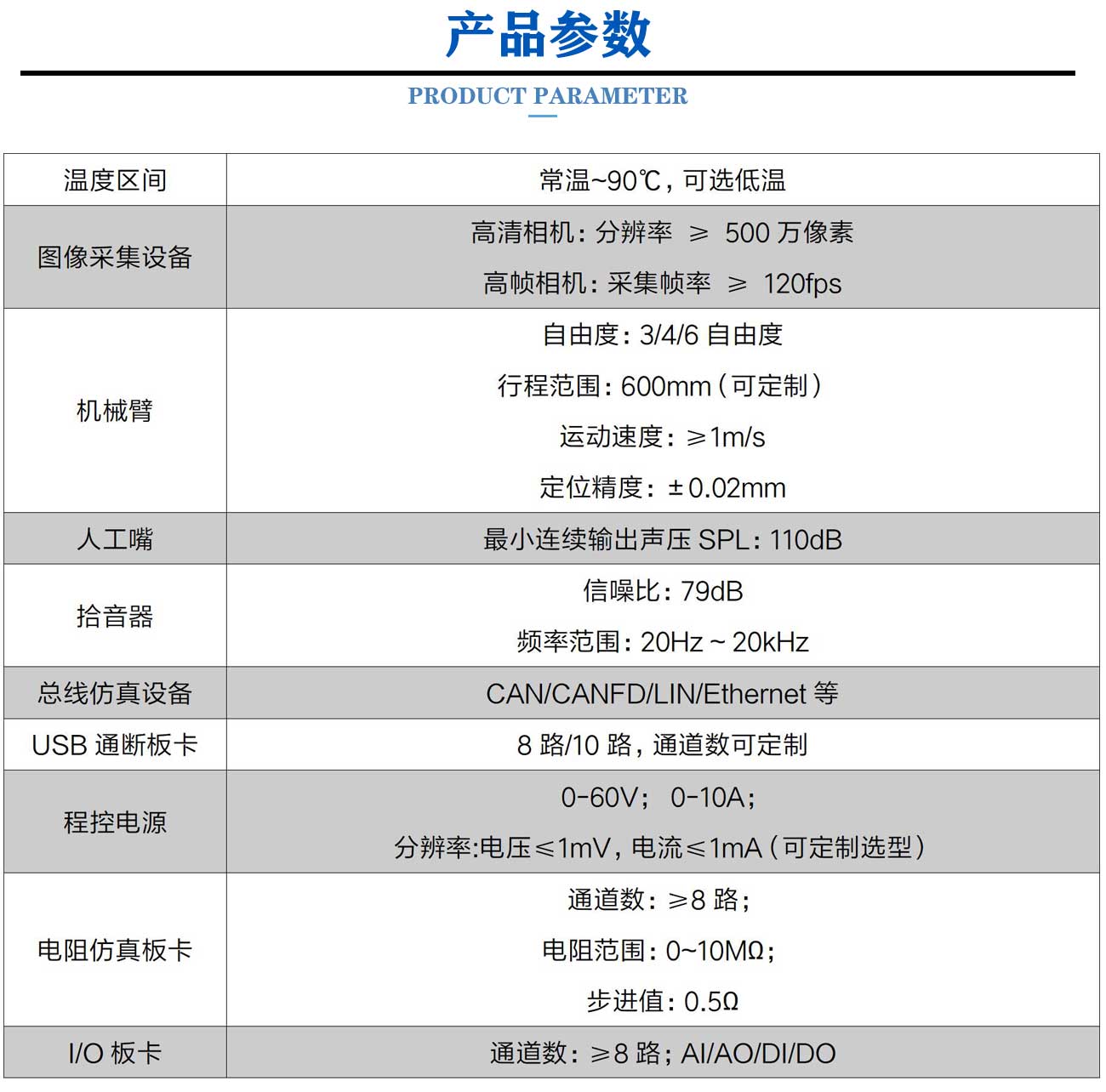 产品参数

PRODUCT PARAMETER

| 温度区间 | 常温~90℃，可选低温 |
|---|---|
| 图像采集设备 | 高清相机：分辨率 ≥ 500 万像素<br>高帧相机：采集帧率 ≥ 120fps |
| 机械臂 | 自由度：3/4/6 自由度<br>行程范围：600mm（可定制）<br>运动速度：≥1m/s<br>定位精度：±0.02mm |
| 人工嘴 | 最小连续输出声压 SPL：110dB |
| 拾音器 | 信噪比：79dB<br>频率范围：20Hz ~ 20kHz |
| 总线仿真设备 | CAN/CANFD/LIN/Ethernet 等 |
| USB 通断板卡 | 8 路/10 路，通道数可定制 |
| 程控电源 | 0-60V； 0-10A；<br>分辨率:电压≤1mV，电流≤1mA（可定制选型） |
| 电阻仿真板卡 | 通道数：≥8 路；<br>电阻范围：0~10MΩ；<br>步进值：0.5Ω |
| I/O 板卡 | 通道数：≥8 路；AI/AO/DI/DO |